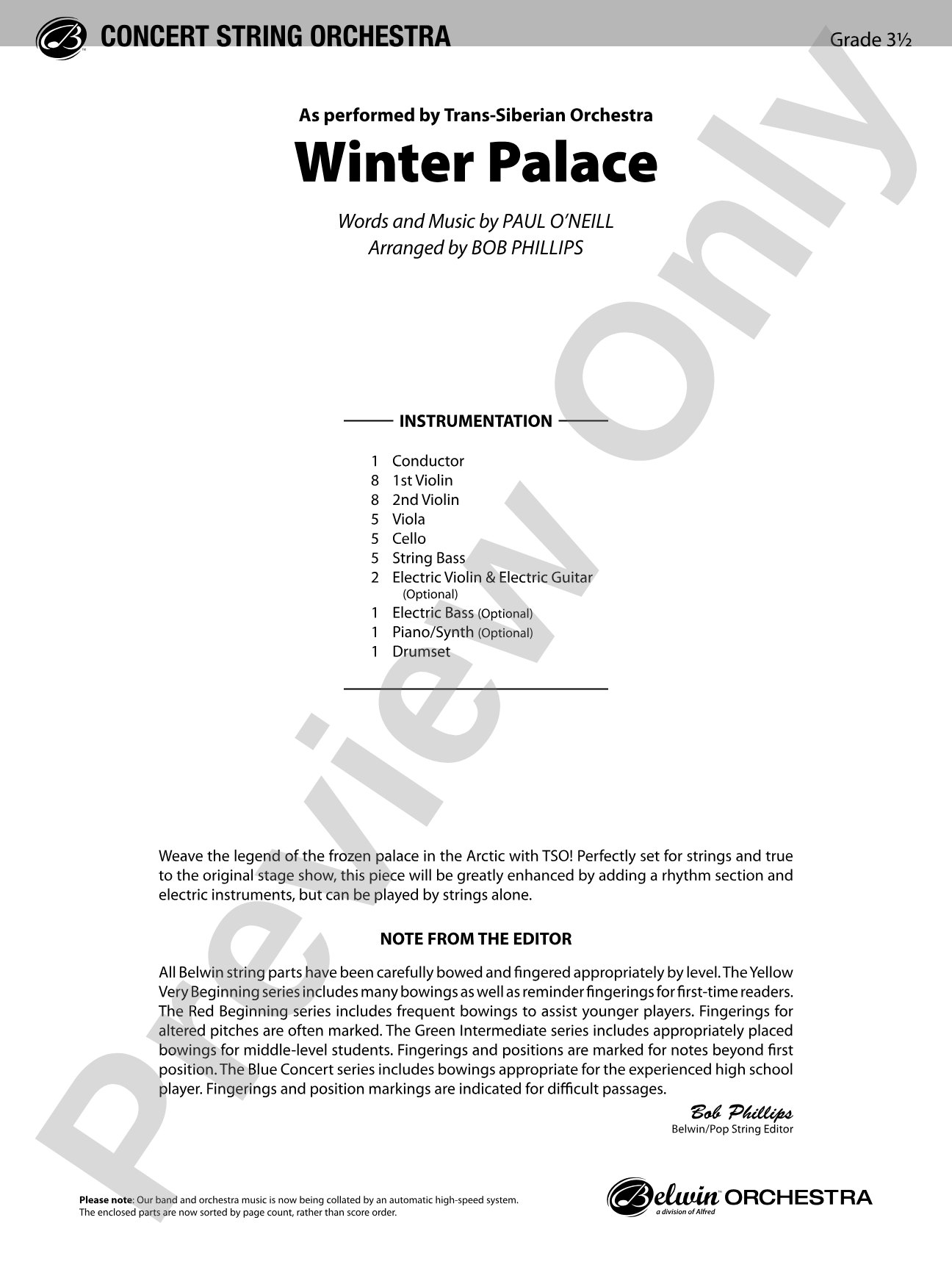 CONCERT STRING ORCHESTRA

Grade 3½

As performed by Trans-Siberian Orchestra

Winter Palace

Words and Music by PAUL O'NEILL
Arranged by BOB PHILLIPS

INSTRUMENTATION

1 Conductor
8 1st Violin
8 2nd Violin
5 Viola
5 Cello
5 String Bass
2 Electric Violin & Electric Guitar (Optional)
1 Electric Bass (Optional)
1 Piano/Synth (Optional)
1 Drumset

Weave the legend of the frozen palace in the Arctic with TSO! Perfectly set for strings and true to the original stage show, this piece will be greatly enhanced by adding a rhythm section and electric instruments, but can be played by strings alone.

NOTE FROM THE EDITOR

All Belwin string parts have been carefully bowed and fingered appropriately by level. The Yellow Very Beginning series includes many bowings as well as reminder fingerings for first-time readers. The Red Beginning series includes frequent bowings to assist younger players. Fingerings for altered pitches are often marked. The Green Intermediate series includes appropriately placed bowings for middle-level students. Fingerings and positions are marked for notes beyond first position. The Blue Concert series includes bowings appropriate for the experienced high school player. Fingerings and position markings are indicated for difficult passages.

Bob Phillips
Belwin/Pop String Editor

Please note: Our band and orchestra music is now being collated by an automatic high-speed system. The enclosed parts are now sorted by page count, rather than score order.

Belwin ORCHESTRA
a division of Alfred

Preview Only